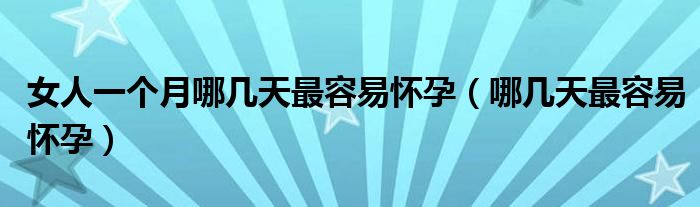 女人一个月哪几天最容易怀孕（哪几天最容易怀孕）